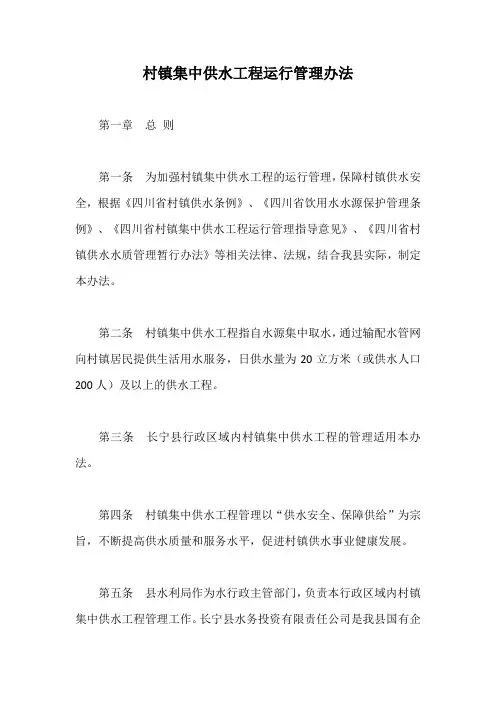 村镇集中供水工程运行管理办法

第一章　总 则

第一条　为加强村镇集中供水工程的运行管理，保障村镇供水安全，根据《四川省村镇供水条例》、《四川省饮用水水源保护管理条例》、《四川省村镇集中供水工程运行管理指导意见》、《四川省村镇供水水质管理暂行办法》等相关法律、法规，结合我县实际，制定本办法。

第二条　村镇集中供水工程指自水源集中取水，通过输配水管网向村镇居民提供生活用水服务，日供水量为 20 立方米（或供水人口 200 人）及以上的供水工程。

第三条　长宁县行政区域内村镇集中供水工程的管理适用本办法。

第四条　村镇集中供水工程管理以“供水安全、保障供给”为宗旨，不断提高供水质量和服务水平，促进村镇供水事业健康发展。

第五条　县水利局作为水行政主管部门，负责本行政区域内村镇集中供水工程管理工作。长宁县水务投资有限责任公司是我县国有企